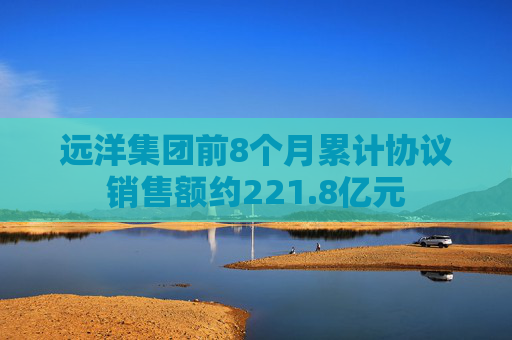 远洋集团前8个月累计协议销售额约221.8亿元